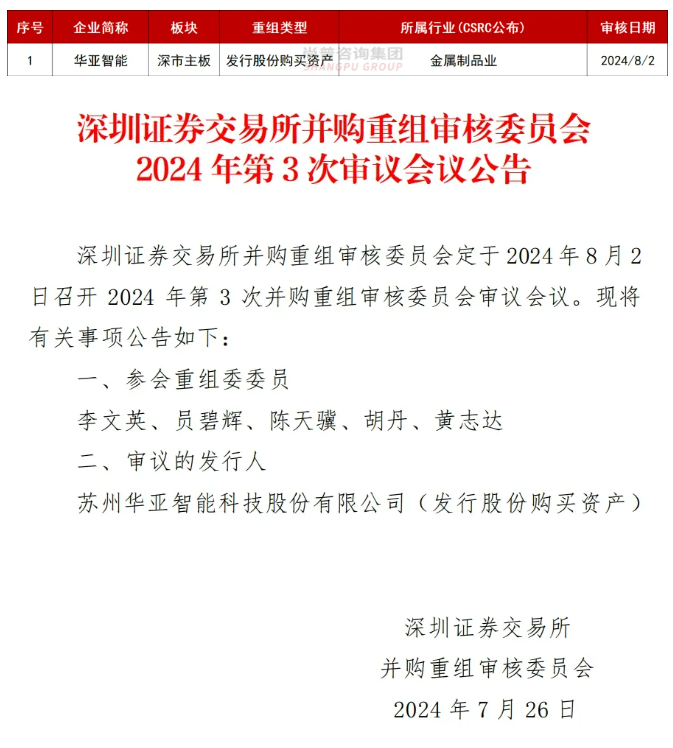 | 序号 | 企业简称 | 板块 | 重组类型 | 所属行业（CSRC公布） | 审核日期 |
|---|---|---|---|---|---|
| 1 | 华亚智能 | 深市主板 | 发行股份购买资产 | 金属制品业 | 2024/8/2 |

尚普咨询集团
SHANGPU GROUP

深圳证券交易所并购重组审核委员会
2024 年第 3 次审议会议公告

深圳证券交易所并购重组审核委员会定于 2024 年 8 月 2 日召开 2024 年第 3 次并购重组审核委员会审议会议。现将有关事项公告如下：

一、参会重组委委员

李文英、员碧辉、陈天骥、胡丹、黄志达

二、审议的发行人

苏州华亚智能科技股份有限公司（发行股份购买资产）

深圳证券交易所
并购重组审核委员会
2024 年 7 月 26 日